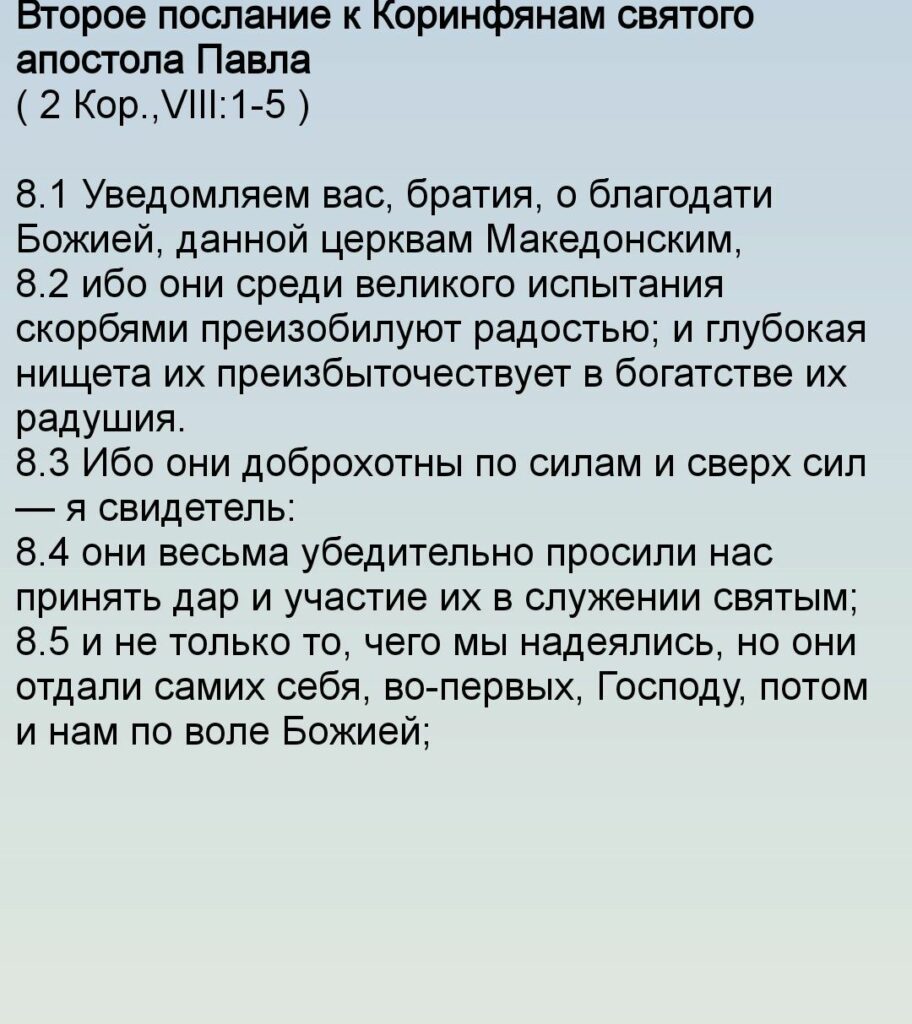 Второе послание к Коринфянам святого апостола Павла
( 2 Кор.,VIII:1-5 )

8.1 Уведомляем вас, братия, о благодати Божией, данной церквам Македонским,
8.2 ибо они среди великого испытания скорбями преизобилуют радостью; и глубокая нищета их преизбыточествует в богатстве их радушия.
8.3 Ибо они доброхотны по силам и сверх сил — я свидетель:
8.4 они весьма убедительно просили нас принять дар и участие их в служении святым;
8.5 и не только то, чего мы надеялись, но они отдали самих себя, во-первых, Господу, потом и нам по воле Божией;